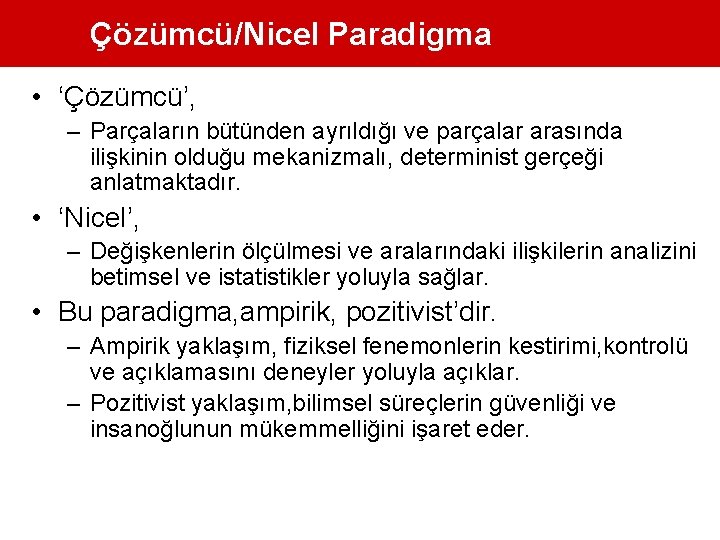 Çözümcü/Nicel Paradigma

• ‘Çözümcü’,

– Parçaların bütünden ayrıldığı ve parçalar arasında ilişkinin olduğu mekanizmalı, determinist gerçeği anlatmaktadır.

• ‘Nicel’,

– Değişkenlerin ölçülmesi ve aralarındaki ilişkilerin analizini betimsel ve istatistikler yoluyla sağlar.

• Bu paradigma,ampirik, pozitivist’dir.

– Ampirik yaklaşım, fiziksel fenemonlerin kestirimi,kontrolü ve açıklamasını deneyler yoluyla açıklar.

– Pozitivist yaklaşım,bilimsel süreçlerin güvenliği ve insanoğlunun mükemmelliğini işaret eder.